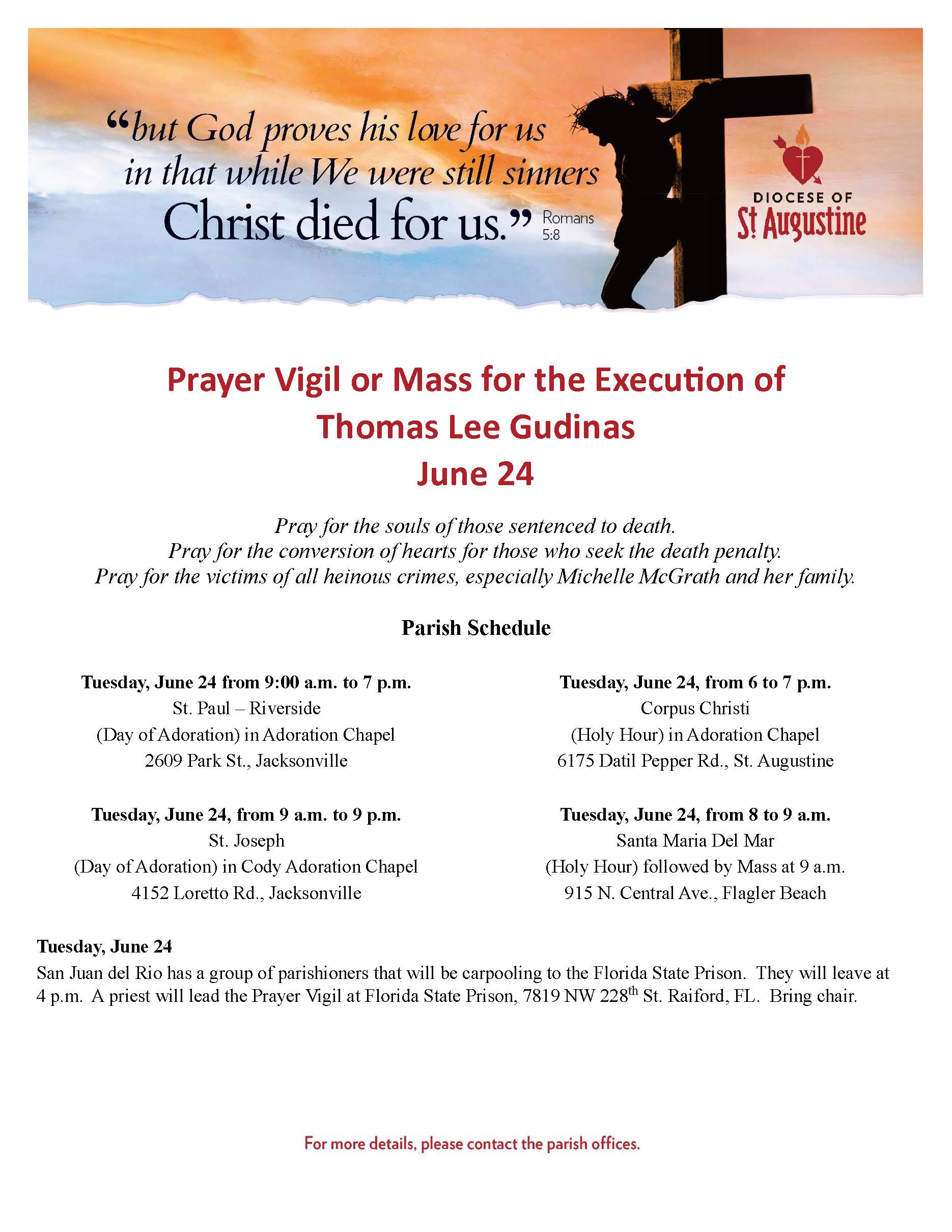 “but God proves his love for us in that while We were still sinners Christ died for us.” Romans 5:8

DIOCESE OF St Augustine

Prayer Vigil or Mass for the Execution of Thomas Lee Gudinas June 24

Pray for the souls of those sentenced to death.
Pray for the conversion of hearts for those who seek the death penalty.
Pray for the victims of all heinous crimes, especially Michelle McGrath and her family.

Parish Schedule

Tuesday, June 24 from 9:00 a.m. to 7 p.m.
St. Paul – Riverside
(Day of Adoration) in Adoration Chapel
2609 Park St., Jacksonville

Tuesday, June 24, from 9 a.m. to 9 p.m.
St. Joseph
(Day of Adoration) in Cody Adoration Chapel
4152 Loretto Rd., Jacksonville

Tuesday, June 24, from 6 to 7 p.m.
Corpus Christi
(Holy Hour) in Adoration Chapel
6175 Datil Pepper Rd., St. Augustine

Tuesday, June 24, from 8 to 9 a.m.
Santa Maria Del Mar
(Holy Hour) followed by Mass at 9 a.m.
915 N. Central Ave., Flagler Beach

Tuesday, June 24
San Juan del Rio has a group of parishioners that will be carpooling to the Florida State Prison. They will leave at 4 p.m. A priest will lead the Prayer Vigil at Florida State Prison, 7819 NW 228$^{th}$ St. Raiford, FL. Bring chair.

For more details, please contact the parish offices.